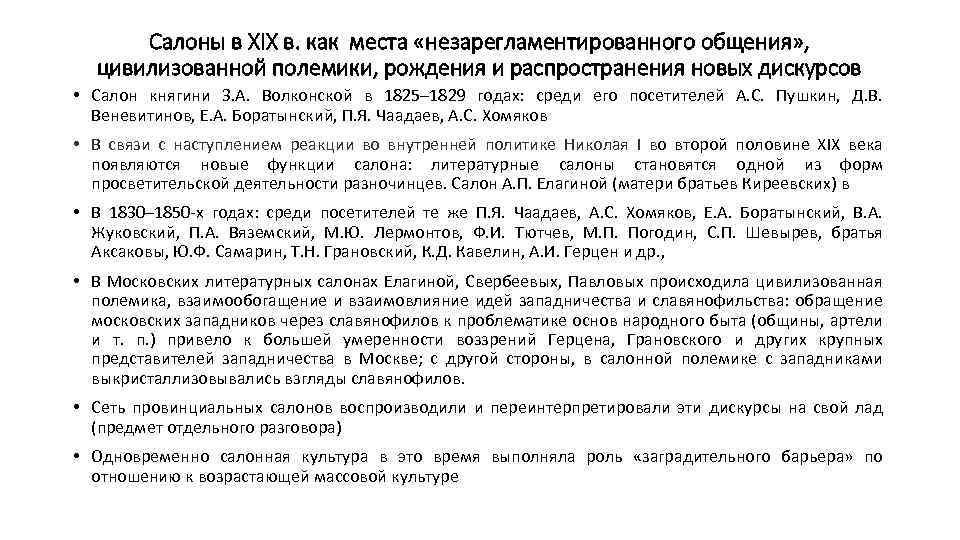 Салоны в XIX в. как места «незарегламентированного общения», цивилизованной полемики, рождения и распространения новых дискурсов

• Салон княгини З.А. Волконской в 1825–1829 годах: среди его посетителей А.С. Пушкин, Д.В. Веневитинов, Е.А. Боратынский, П.Я. Чаадаев, А.С. Хомяков

• В связи с наступлением реакции во внутренней политике Николая I во второй половине XIX века появляются новые функции салона: литературные салоны становятся одной из форм просветительской деятельности разночинцев. Салон А.П. Елагиной (матери братьев Киреевских) в

• В 1830–1850-х годах: среди посетителей те же П.Я. Чаадаев, А.С. Хомяков, Е.А. Боратынский, В.А. Жуковский, П.А. Вяземский, М.Ю. Лермонтов, Ф.И. Тютчев, М.П. Погодин, С.П. Шевырев, братья Аксаковы, Ю.Ф. Самарин, Т.Н. Грановский, К.Д. Кавелин, А.И. Герцен и др.,

• В Московских литературных салонах Елагиной, Свербеевых, Павловых происходила цивилизованная полемика, взаимообогащение и взаимовлияние идей западничества и славянофильства: обращение московских западников через славянофилов к проблематике основ народного быта (общины, артели и т. п.) привело к большей умеренности воззрений Герцена, Грановского и других крупных представителей западничества в Москве; с другой стороны, в салонной полемике с западниками выкристаллизовывались взгляды славянофилов.

• Сеть провинциальных салонов воспроизводили и переинтерпретировали эти дискурсы на свой лад (предмет отдельного разговора)

• Одновременно салонная культура в это время выполняла роль «заградительного барьера» по отношению к возрастающей массовой культуре